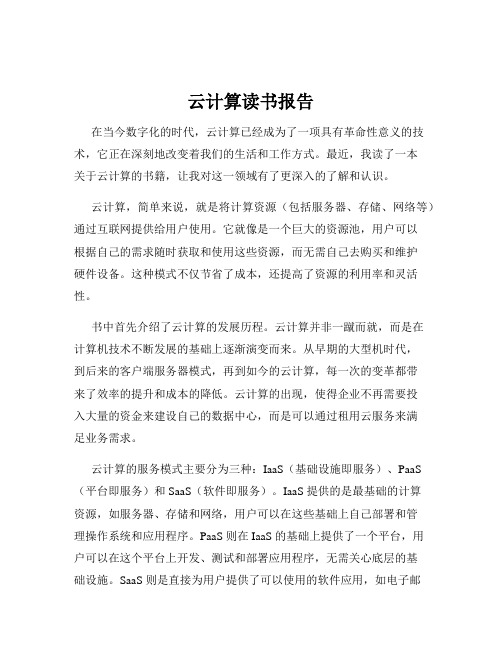 云计算读书报告

在当今数字化的时代，云计算已经成为了一项具有革命性意义的技术，它正在深刻地改变着我们的生活和工作方式。最近，我读了一本关于云计算的书籍，让我对这一领域有了更深入的了解和认识。

云计算，简单来说，就是将计算资源（包括服务器、存储、网络等）通过互联网提供给用户使用。它就像是一个巨大的资源池，用户可以根据自己的需求随时获取和使用这些资源，而无需自己去购买和维护硬件设备。这种模式不仅节省了成本，还提高了资源的利用率和灵活性。

书中首先介绍了云计算的发展历程。云计算并非一蹴而就，而是在计算机技术不断发展的基础上逐渐演变而来。从早期的大型机时代，到后来的客户端服务器模式，再到如今的云计算，每一次的变革都带来了效率的提升和成本的降低。云计算的出现，使得企业不再需要投入大量的资金来建设自己的数据中心，而是可以通过租用云服务来满足业务需求。

云计算的服务模式主要分为三种：IaaS（基础设施即服务）、PaaS（平台即服务）和 SaaS（软件即服务）。IaaS 提供的是最基础的计算资源，如服务器、存储和网络，用户可以在这些基础上自己部署和管理操作系统和应用程序。PaaS 则在 IaaS 的基础上提供了一个平台，用户可以在这个平台上开发、测试和部署应用程序，无需关心底层的基础设施。SaaS 则是直接为用户提供了可以使用的软件应用，如电子邮